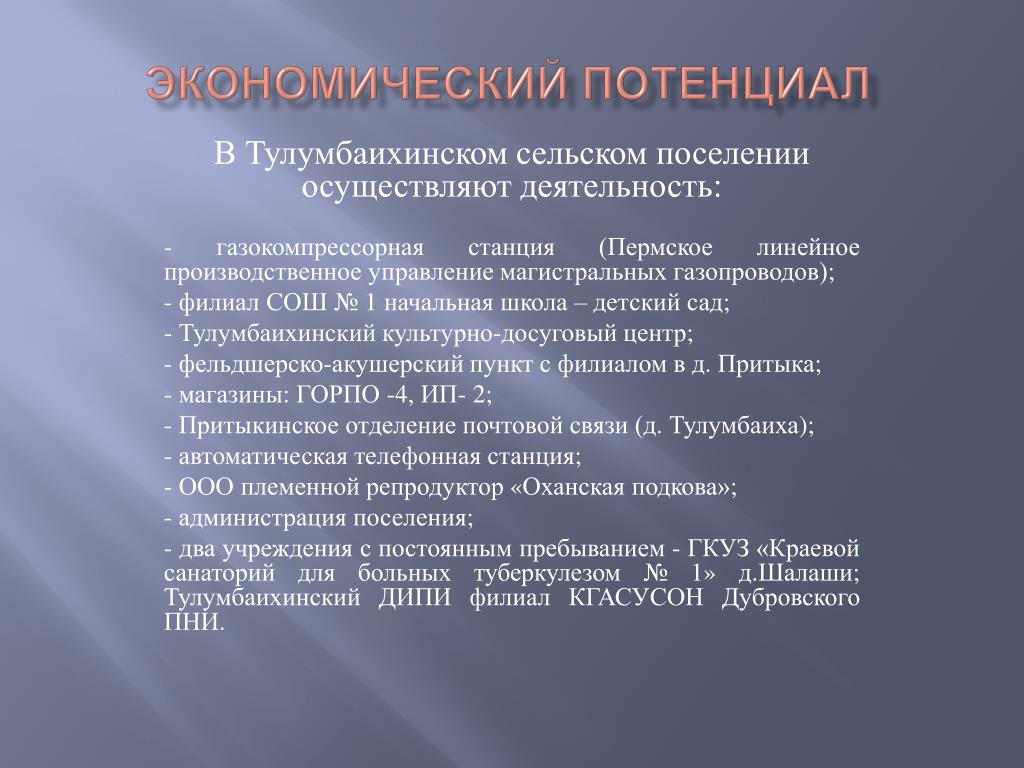 ЭКОНОМИЧЕСКИЙ ПОТЕНЦИАЛ

В Тулумбаихинском сельском поселении осуществляют деятельность:

- газокомпрессорная станция (Пермское линейное производственное управление магистральных газопроводов);
- филиал СОШ № 1 начальная школа – детский сад;
- Тулумбаихинский культурно-досуговый центр;
- фельдшерско-акушерский пункт с филиалом в д. Притыка;
- магазины: ГОРПО -4, ИП- 2;
- Притыкинское отделение почтовой связи (д. Тулумбаиха);
- автоматическая телефонная станция;
- ООО племенной репродуктор «Оханская подкова»;
- администрация поселения;
- два учреждения с постоянным пребыванием - ГКУЗ «Краевой санаторий для больных туберкулезом № 1» д.Шалаши; Тулумбаихинский ДИПИ филиал КГАСУСОН Дубровского ПНИ.